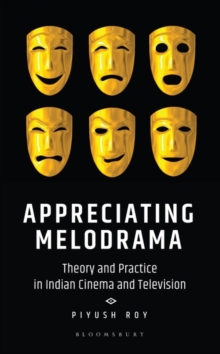 APPRECIATING MELODRAMA

Theory and Practice in Indian Cinema and Television

PIYUSH ROY

BLOOMSBURY